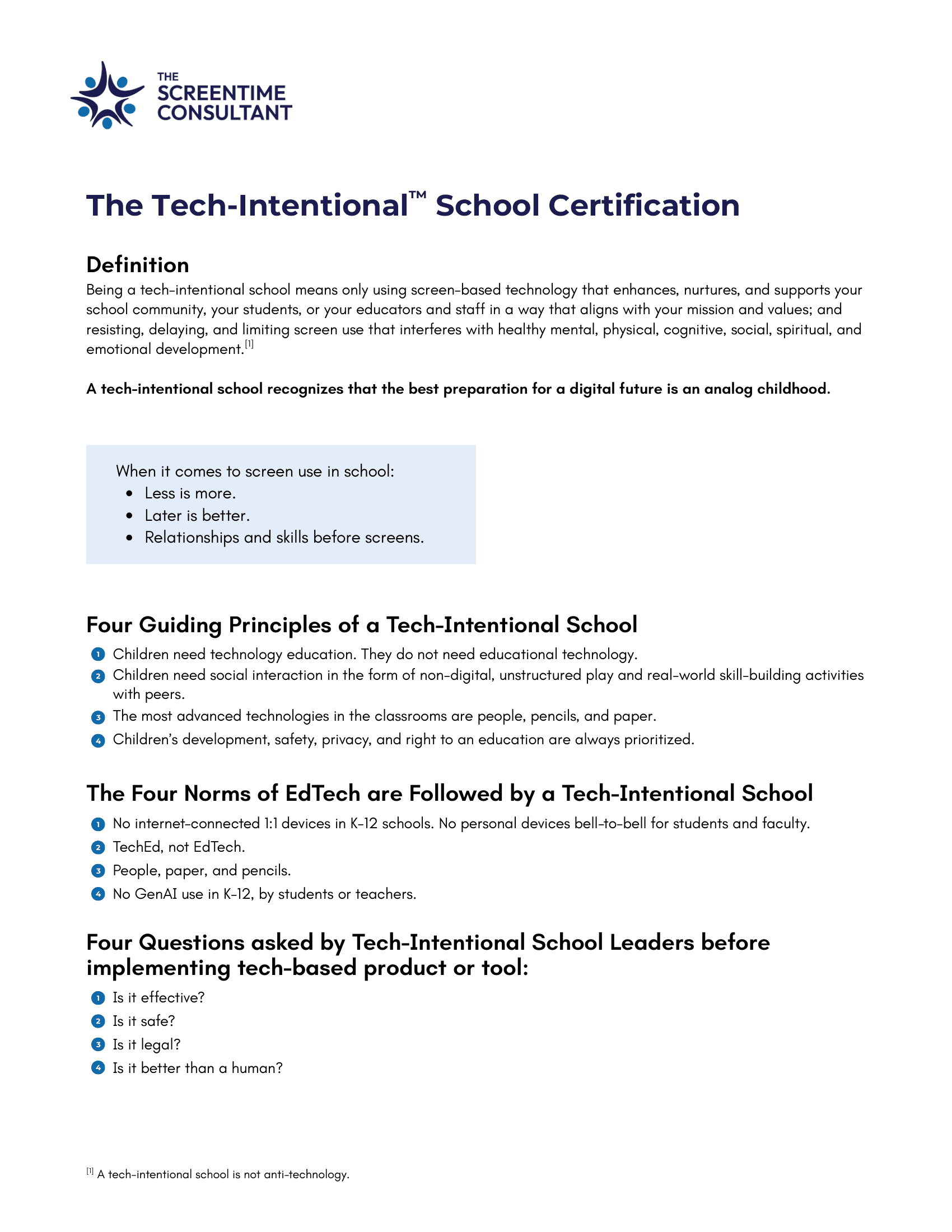 THE
SCREENTIME
CONSULTANT

The Tech-Intentional™ School Certification

Definition

Being a tech-intentional school means only using screen-based technology that enhances, nurtures, and supports your school community, your students, or your educators and staff in a way that aligns with your mission and values; and resisting, delaying, and limiting screen use that interferes with healthy mental, physical, cognitive, social, spiritual, and emotional development.$^{[1]}$

A tech-intentional school recognizes that the best preparation for a digital future is an analog childhood.

When it comes to screen use in school:
• Less is more.
• Later is better.
• Relationships and skills before screens.

Four Guiding Principles of a Tech-Intentional School

1 Children need technology education. They do not need educational technology.
2 Children need social interaction in the form of non-digital, unstructured play and real-world skill-building activities with peers.
3 The most advanced technologies in the classrooms are people, pencils, and paper.
4 Children's development, safety, privacy, and right to an education are always prioritized.

The Four Norms of EdTech are Followed by a Tech-Intentional School

1 No internet-connected 1:1 devices in K-12 schools. No personal devices bell-to-bell for students and faculty.
2 TechEd, not EdTech.
3 People, paper, and pencils.
4 No GenAI use in K-12, by students or teachers.

Four Questions asked by Tech-Intentional School Leaders before implementing tech-based product or tool:

1 Is it effective?
2 Is it safe?
3 Is it legal?
4 Is it better than a human?

$^{[1]}$ A tech-intentional school is not anti-technology.